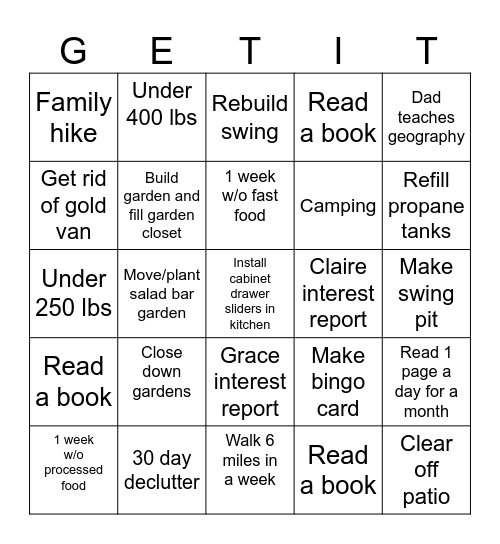 | G | E | T | I | T |
|---|---|---|---|---|
| Family hike | Under 400 lbs | Rebuild swing | Read a book | Dad teaches geography |
| Get rid of gold van | Build garden and fill garden closet | 1 week w/o fast food | Camping | Refill propane tanks |
| Under 250 lbs | Move/plant salad bar garden | Install cabinet drawer sliders in kitchen | Claire interest report | Make swing pit |
| Read a book | Close down gardens | Grace interest report | Make bingo card | Read 1 page a day for a month |
| 1 week w/o processed food | 30 day declutter | Walk 6 miles in a week | Read a book | Clear off patio |